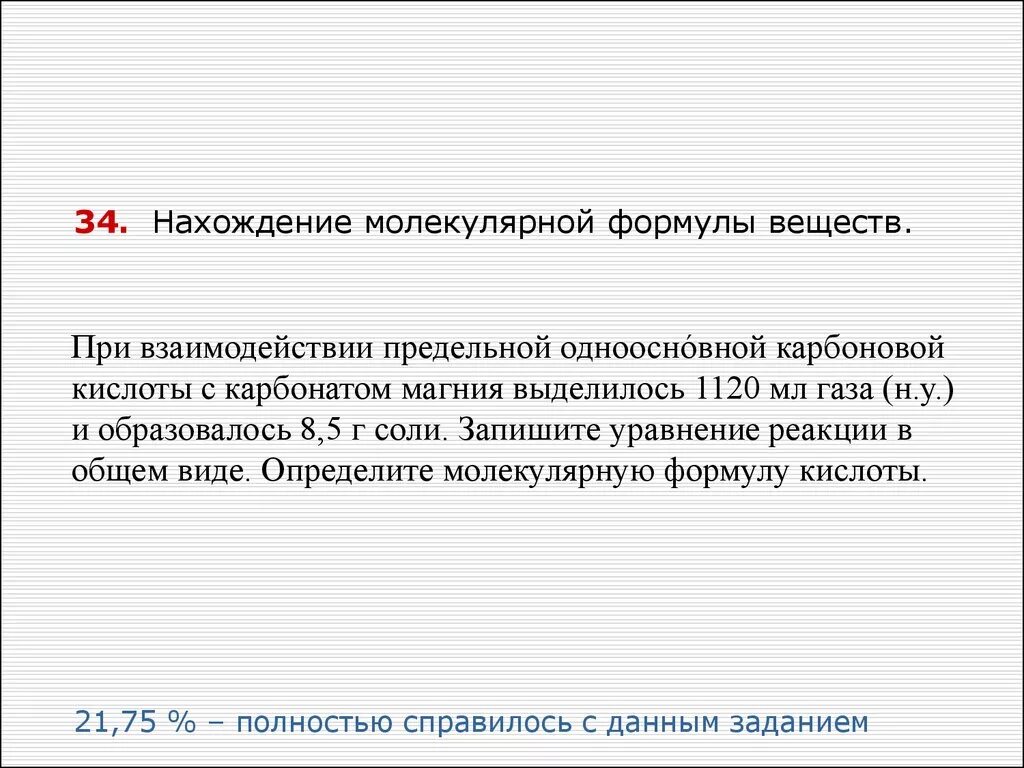 34. Нахождение молекулярной формулы веществ.

При взаимодействии предельной одноосно́вной карбоновой кислоты с карбонатом магния выделилось 1120 мл газа (н.у.) и образовалось 8,5 г соли. Запишите уравнение реакции в общем виде. Определите молекулярную формулу кислоты.

21,75 % – полностью справилось с данным заданием